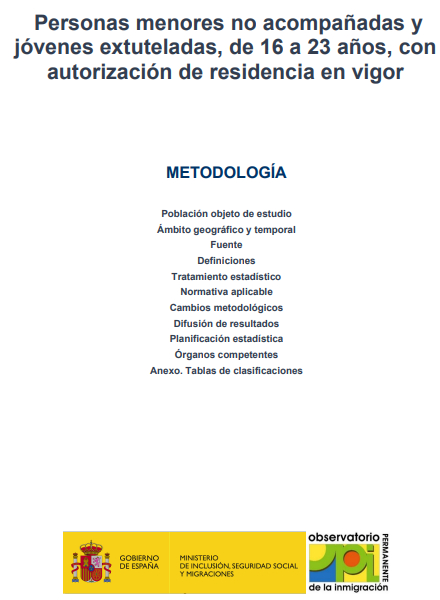 Personas menores no acompañadas y jóvenes extuteladas, de 16 a 23 años, con autorización de residencia en vigor

METODOLOGÍA

Población objeto de estudio
Ámbito geográfico y temporal
Fuente
Definiciones
Tratamiento estadístico
Normativa aplicable
Cambios metodológicos
Difusión de resultados
Planificación estadística
Órganos competentes
Anexo. Tablas de clasificaciones

GOBIERNO DE ESPAÑA
MINISTERIO DE INCLUSIÓN, SEGURIDAD SOCIAL Y MIGRACIONES

observatorio PERMANENTE opi de la inmigración